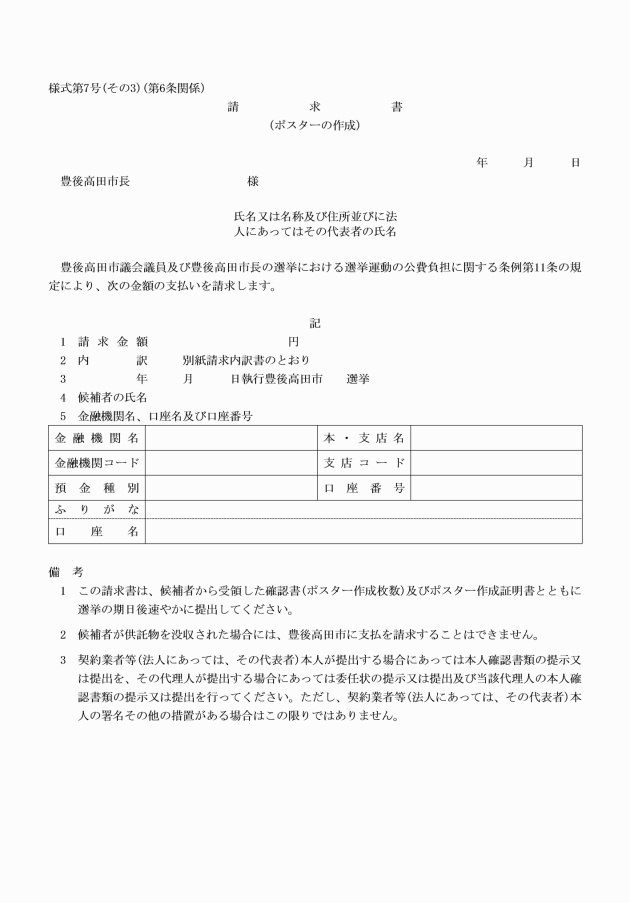 様式第7号(その3)(第6条関係)

請　　求　　書

(ポスターの作成)

年　　月　　日

豊後高田市長　　　　　　　様

氏名又は名称及び住所並びに法人にあってはその代表者の氏名

豊後高田市議会議員及び豊後高田市長の選挙における選挙運動の公費負担に関する条例第11条の規定により、次の金額の支払いを請求します。

記

1　請求金額　　　　　　　円

2　内　　訳　　別紙請求内訳書のとおり

3　　　年　　月　　日執行豊後高田市　　選挙

4　候補者の氏名

5　金融機関名、口座名及び口座番号

| 金融機関名 |  | 本・支店名 |  |
|---|---|---|---|
| 金融機関コード |  | 支店コード |  |
| 預金種別 |  | 口座番号 |  |
| ふりがな |  |  |  |
| 口座名 |  |  |  |

備　考

1　この請求書は、候補者から受領した確認書(ポスター作成枚数)及びポスター作成証明書とともに選挙の期日後速やかに提出してください。

2　候補者が供託物を没収された場合には、豊後高田市に支払を請求することはできません。

3　契約業者等(法人にあっては、その代表者)本人が提出する場合にあっては本人確認書類の提示又は提出を、その代理人が提出する場合にあっては委任状の提示又は提出及び当該代理人の本人確認書類の提示又は提出を行ってください。ただし、契約業者等(法人にあっては、その代表者)本人の署名その他の措置がある場合はこの限りではありません。